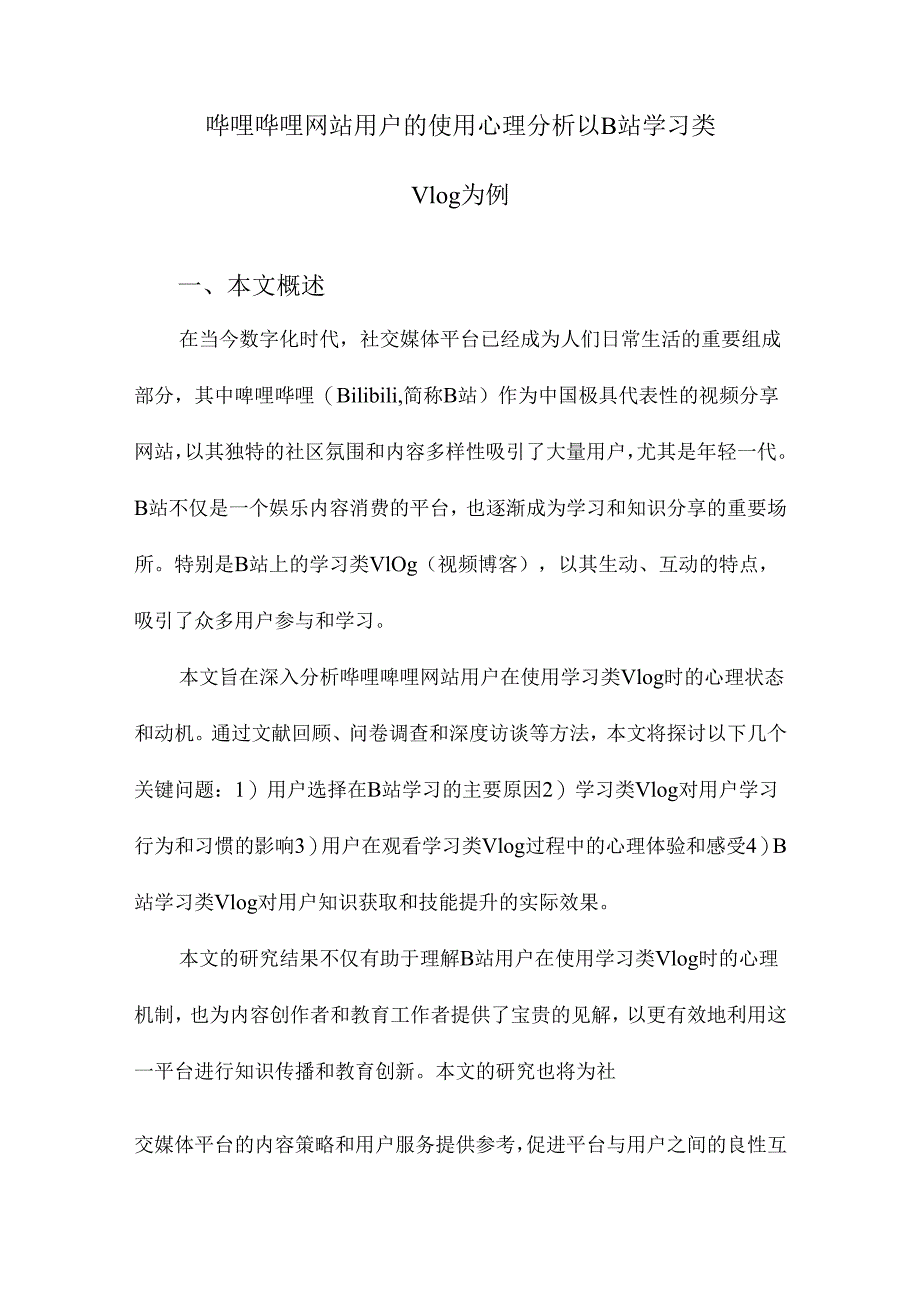 哔哩哔哩网站用户的使用心理分析以B站学习类Vlog为例

一、本文概述

在当今数字化时代，社交媒体平台已经成为人们日常生活的重要组成部分，其中哔哩哔哩（Bilibili,简称B站）作为中国极具代表性的视频分享网站,以其独特的社区氛围和内容多样性吸引了大量用户,尤其是年轻一代。B站不仅是一个娱乐内容消费的平台，也逐渐成为学习和知识分享的重要场所。特别是B站上的学习类VlOg（视频博客），以其生动、互动的特点，吸引了众多用户参与和学习。

本文旨在深入分析哔哩哔哩网站用户在使用学习类Vlog时的心理状态和动机。通过文献回顾、问卷调查和深度访谈等方法，本文将探讨以下几个关键问题：1）用户选择在B站学习的主要原因2）学习类Vlog对用户学习行为和习惯的影响3）用户在观看学习类Vlog过程中的心理体验和感受4）B站学习类Vlog对用户知识获取和技能提升的实际效果。

本文的研究结果不仅有助于理解B站用户在使用学习类Vlog时的心理机制，也为内容创作者和教育工作者提供了宝贵的见解，以更有效地利用这一平台进行知识传播和教育创新。本文的研究也将为社

交媒体平台的内容策略和用户服务提供参考,促进平台与用户之间的良性互